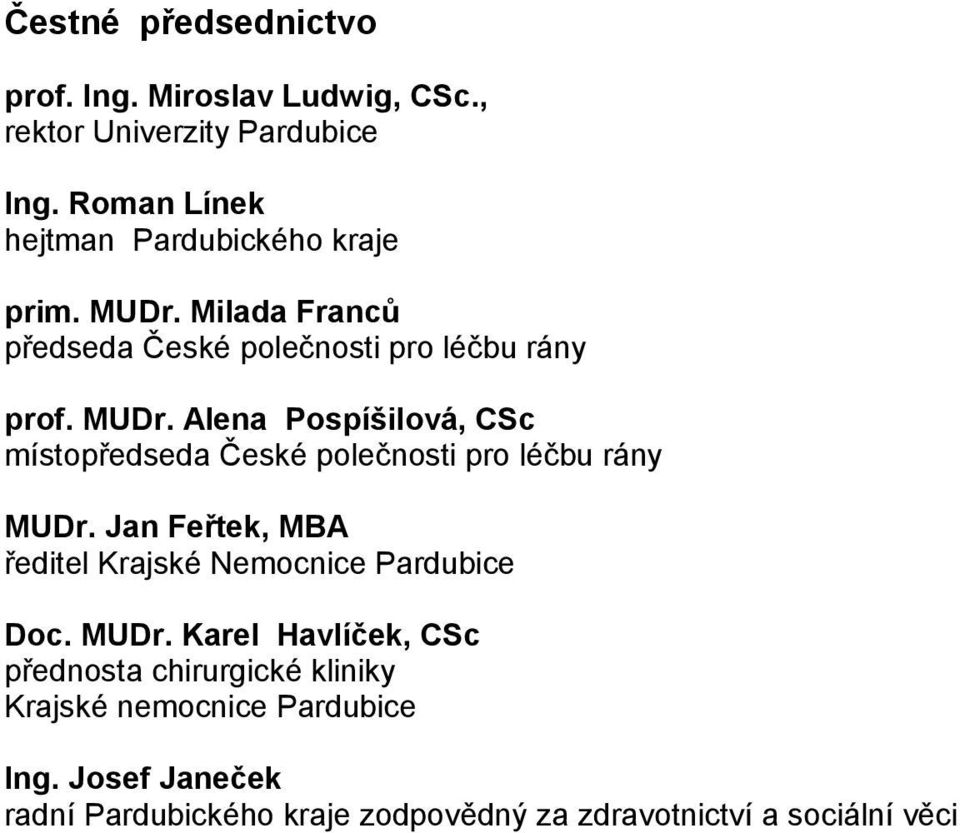 Čestné předsednictvo

prof. Ing. Miroslav Ludwig, CSc., rektor Univerzity Pardubice

Ing. Roman Línek hejtman Pardubického kraje

prim. MUDr. Milada Franců předseda České polečnosti pro léčbu rány

prof. MUDr. Alena Pospíšilová, CSc místopředseda České polečnosti pro léčbu rány

MUDr. Jan Feřtek, MBA ředitel Krajské Nemocnice Pardubice

Doc. MUDr. Karel Havlíček, CSc přednosta chirurgické kliniky Krajské nemocnice Pardubice

Ing. Josef Janeček radní Pardubického kraje zodpovědný za zdravotnictví a sociální věci